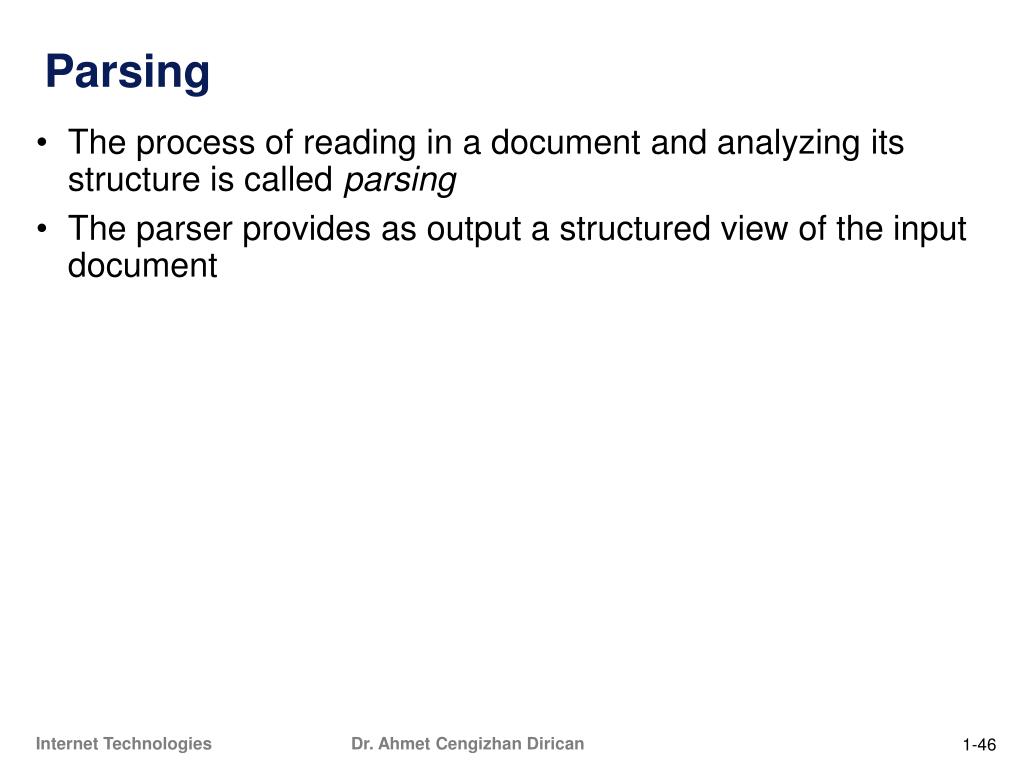 Parsing

• The process of reading in a document and analyzing its structure is called parsing

• The parser provides as output a structured view of the input document

Internet Technologies

Dr. Ahmet Cengizhan Dirican

1-46